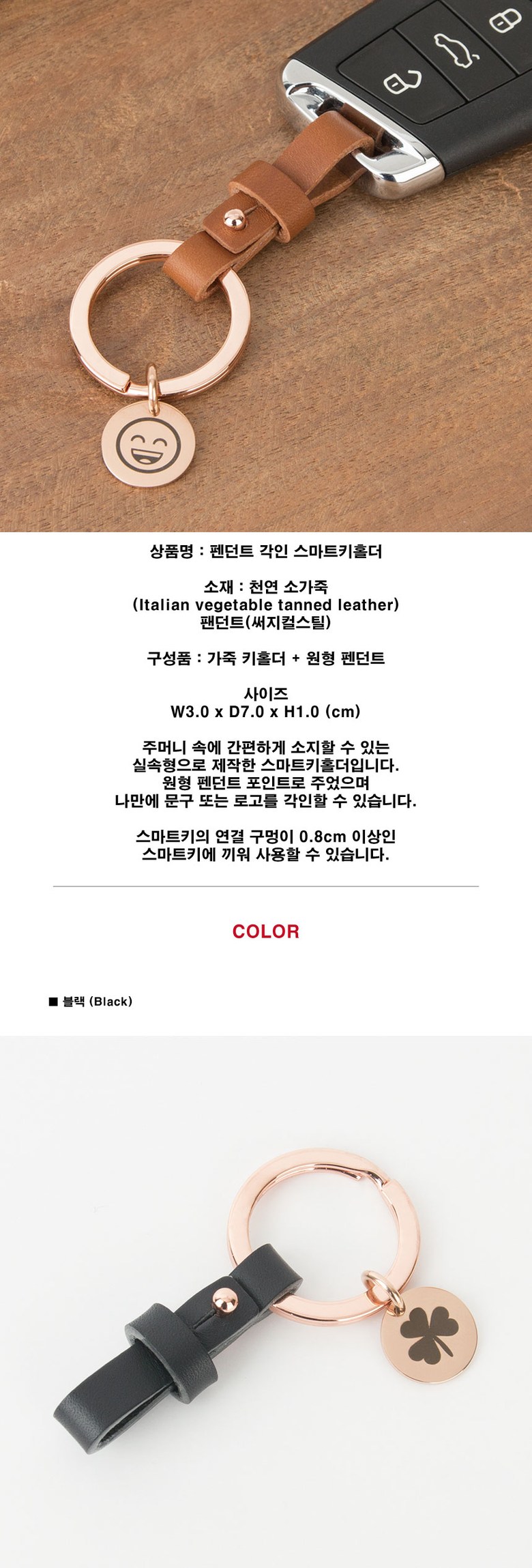 상품명 : 펜던트 각인 스마트키홀더

소재 : 천연 소가죽
(Italian vegetable tanned leather)
팬던트(써지컬스틸)

구성품 : 가죽 키홀더 + 원형 펜던트

사이즈
W3.0 x D7.0 x H1.0 (cm)

주머니 속에 간편하게 소지할 수 있는
실속형으로 제작한 스마트키홀더입니다.
원형 펜던트 포인트로 주었으며
나만에 문구 또는 로고를 각인할 수 있습니다.

스마트키의 연결 구멍이 0.8cm 이상인
스마트키에 끼워 사용할 수 있습니다.

COLOR

■ 블랙 (Black)